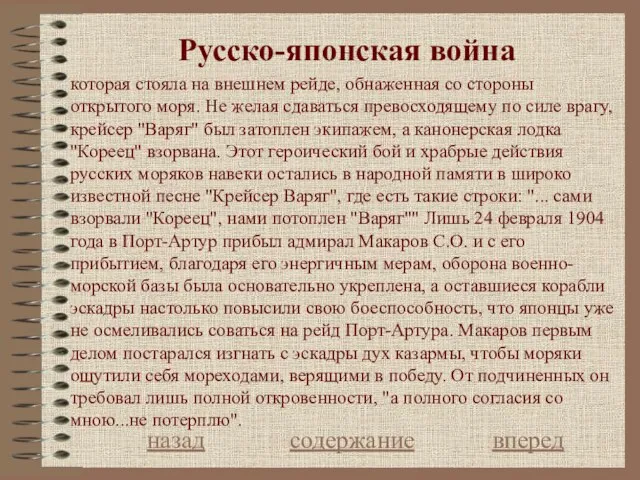 Русско-японская война

которая стояла на внешнем рейде, обнаженная со стороны открытого моря. Не желая сдаваться превосходящему по силе врагу, крейсер "Варяг" был затоплен экипажем, а канонерская лодка "Кореец" взорвана. Этот героический бой и храбрые действия русских моряков навеки остались в народной памяти в широко известной песне "Крейсер Варяг", где есть такие строки: "... сами взорвали "Кореец", нами потоплен "Варяг"" Лишь 24 февраля 1904 года в Порт-Артур прибыл адмирал Макаров С.О. и с его прибытием, благодаря его энергичным мерам, оборона военно-морской базы была основательно укреплена, а оставшиеся корабли эскадры настолько повысили свою боеспособность, что японцы уже не осмеливались соваться на рейд Порт-Артура. Макаров первым делом постарался изгнать с эскадры дух казармы, чтобы моряки ощутили себя мореходами, верящими в победу. От подчиненных он требовал лишь полной откровенности, "а полного согласия со мною...не потерплю".

назад содержание вперед